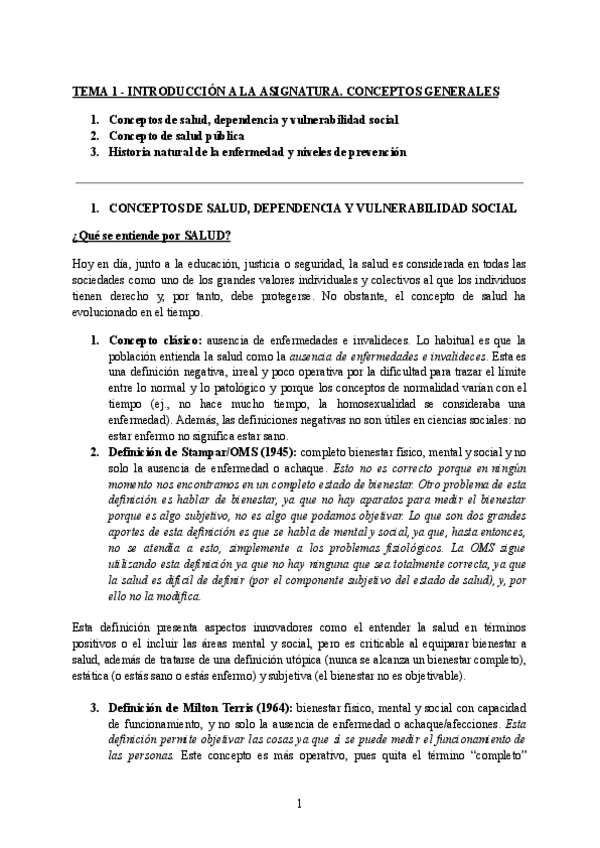 TEMA 1 - INTRODUCCIÓN A LA ASIGNATURA. CONCEPTOS GENERALES

1. Conceptos de salud, dependencia y vulnerabilidad social
2. Concepto de salud pública
3. Historia natural de la enfermedad y niveles de prevención

1. CONCEPTOS DE SALUD, DEPENDENCIA Y VULNERABILIDAD SOCIAL

¿Qué se entiende por SALUD?

Hoy en día, junto a la educación, justicia o seguridad, la salud es considerada en todas las sociedades como uno de los grandes valores individuales y colectivos al que los individuos tienen derecho y, por tanto, debe protegerse. No obstante, el concepto de salud ha evolucionado en el tiempo.

1. Concepto clásico: ausencia de enfermedades e invalideces. Lo habitual es que la población entienda la salud como la ausencia de enfermedades e invalideces. Esta es una definición negativa, irreal y poco operativa por la dificultad para trazar el límite entre lo normal y lo patológico y porque los conceptos de normalidad varían con el tiempo (ej., no hace mucho tiempo, la homosexualidad se consideraba una enfermedad). Además, las definiciones negativas no son útiles en ciencias sociales: no estar enfermo no significa estar sano.
2. Definición de Stampar/OMS (1945): completo bienestar físico, mental y social y no solo la ausencia de enfermedad o achaque. Esto no es correcto porque en ningún momento nos encontramos en un completo estado de bienestar. Otro problema de esta definición es hablar de bienestar, ya que no hay aparatos para medir el bienestar porque es algo subjetivo, no es algo que podamos objetivar. Lo que son dos grandes aportes de esta definición es que se habla de mental y social, ya que, hasta entonces, no se atendía a esto, simplemente a los problemas fisiológicos. La OMS sigue utilizando esta definición ya que no hay ninguna que sea totalmente correcta, ya que la salud es difícil de definir (por el componente subjetivo del estado de salud), y, por ello no la modifica.

Esta definición presenta aspectos innovadores como el entender la salud en términos positivos o el incluir las áreas mental y social, pero es criticable al equiparar bienestar a salud, además de tratarse de una definición utópica (nunca se alcanza un bienestar completo), estática (o estás sano o estás enfermo) y subjetiva (el bienestar no es objetivable).

3. Definición de Milton Terris (1964): bienestar físico, mental y social con capacidad de funcionamiento, y no solo la ausencia de enfermedad o achaque/afecciones. Esta definición permite objetivar las cosas ya que sí se puede medir el funcionamiento de las personas. Este concepto es más operativo, pues quita el término "completo"

1